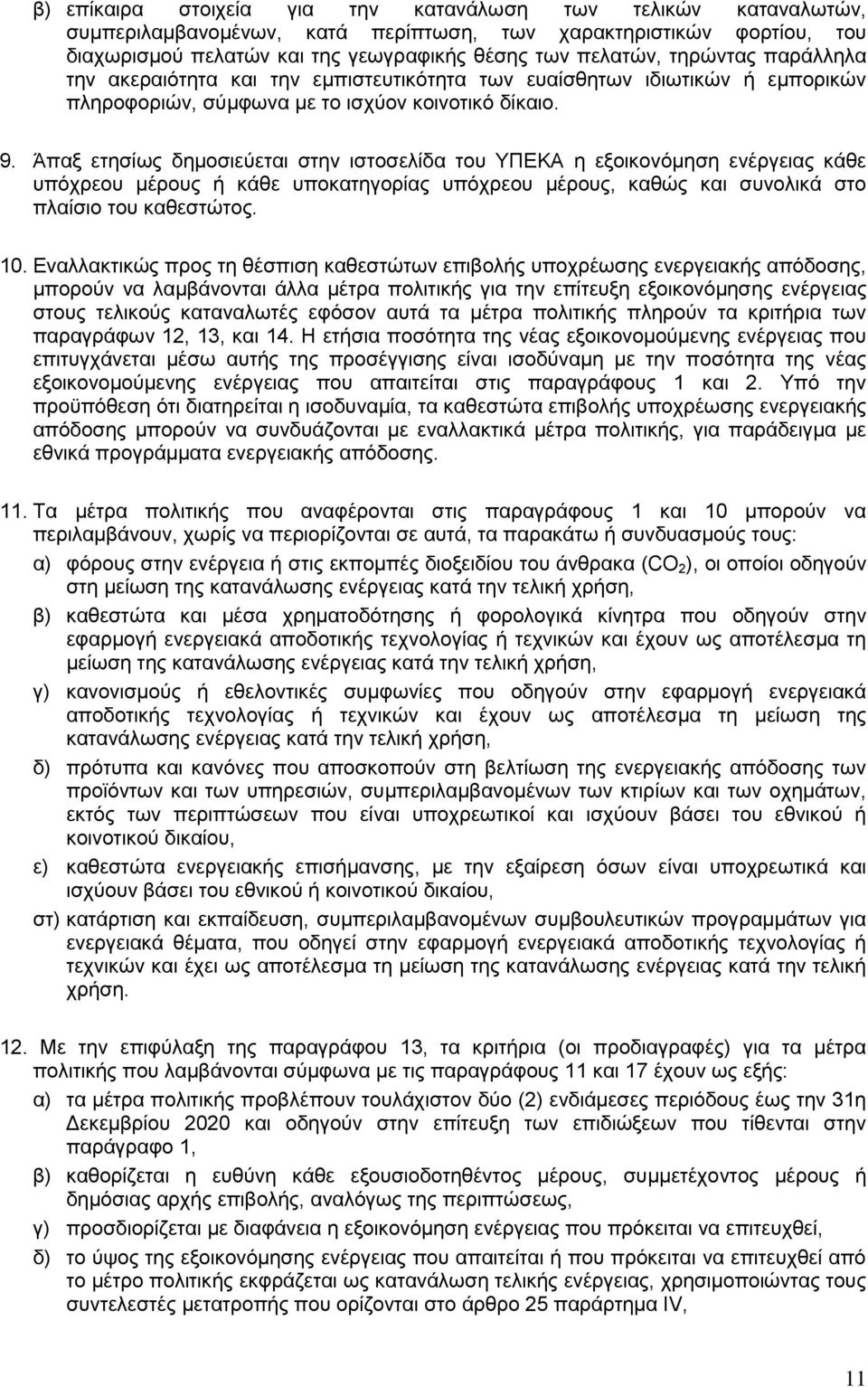 β) επίκαιρα στοιχεία για την κατανάλωση των τελικών καταναλωτών, συμπεριλαμβανομένων, κατά περίπτωση, των χαρακτηριστικών φορτίου, του διαχωρισμού πελατών και της γεωγραφικής θέσης των πελατών, τηρώντας παράλληλα την ακεραιότητα και την εμπιστευτικότητα των ευαίσθητων ιδιωτικών ή εμπορικών πληροφοριών, σύμφωνα με το ισχύον κοινοτικό δίκαιο.

9. Άπαξ ετησίως δημοσιεύεται στην ιστοσελίδα του ΥΠΕΚΑ η εξοικονόμηση ενέργειας κάθε υπόχρεου μέρους ή κάθε υποκατηγορίας υπόχρεου μέρους, καθώς και συνολικά στο πλαίσιο του καθεστώτος.

10. Εναλλακτικώς προς τη θέσπιση καθεστώτων επιβολής υποχρέωσης ενεργειακής απόδοσης, μπορούν να λαμβάνονται άλλα μέτρα πολιτικής για την επίτευξη εξοικονόμησης ενέργειας στους τελικούς καταναλωτές εφόσον αυτά τα μέτρα πολιτικής πληρούν τα κριτήρια των παραγράφων 12, 13, και 14. Η ετήσια ποσότητα της νέας εξοικονομούμενης ενέργειας που επιτυγχάνεται μέσω αυτής της προσέγγισης είναι ισοδύναμη με την ποσότητα της νέας εξοικονομούμενης ενέργειας που απαιτείται στις παραγράφους 1 και 2. Υπό την προϋπόθεση ότι διατηρείται η ισοδυναμία, τα καθεστώτα επιβολής υποχρέωσης ενεργειακής απόδοσης μπορούν να συνδυάζονται με εναλλακτικά μέτρα πολιτικής, για παράδειγμα με εθνικά προγράμματα ενεργειακής απόδοσης.

11. Τα μέτρα πολιτικής που αναφέρονται στις παραγράφους 1 και 10 μπορούν να περιλαμβάνουν, χωρίς να περιορίζονται σε αυτά, τα παρακάτω ή συνδυασμούς τους:

α) φόρους στην ενέργεια ή στις εκπομπές διοξειδίου του άνθρακα ($CO_2$), οι οποίοι οδηγούν στη μείωση της κατανάλωσης ενέργειας κατά την τελική χρήση,

β) καθεστώτα και μέσα χρηματοδότησης ή φορολογικά κίνητρα που οδηγούν στην εφαρμογή ενεργειακά αποδοτικής τεχνολογίας ή τεχνικών και έχουν ως αποτέλεσμα τη μείωση της κατανάλωσης ενέργειας κατά την τελική χρήση,

γ) κανονισμούς ή εθελοντικές συμφωνίες που οδηγούν στην εφαρμογή ενεργειακά αποδοτικής τεχνολογίας ή τεχνικών και έχουν ως αποτέλεσμα τη μείωση της κατανάλωσης ενέργειας κατά την τελική χρήση,

δ) πρότυπα και κανόνες που αποσκοπούν στη βελτίωση της ενεργειακής απόδοσης των προϊόντων και των υπηρεσιών, συμπεριλαμβανομένων των κτιρίων και των οχημάτων, εκτός των περιπτώσεων που είναι υποχρεωτικοί και ισχύουν βάσει του εθνικού ή κοινοτικού δικαίου,

ε) καθεστώτα ενεργειακής επισήμανσης, με την εξαίρεση όσων είναι υποχρεωτικά και ισχύουν βάσει του εθνικού ή κοινοτικού δικαίου,

στ) κατάρτιση και εκπαίδευση, συμπεριλαμβανομένων συμβουλευτικών προγραμμάτων για ενεργειακά θέματα, που οδηγεί στην εφαρμογή ενεργειακά αποδοτικής τεχνολογίας ή τεχνικών και έχει ως αποτέλεσμα τη μείωση της κατανάλωσης ενέργειας κατά την τελική χρήση.

12. Με την επιφύλαξη της παραγράφου 13, τα κριτήρια (οι προδιαγραφές) για τα μέτρα πολιτικής που λαμβάνονται σύμφωνα με τις παραγράφους 11 και 17 έχουν ως εξής:

α) τα μέτρα πολιτικής προβλέπουν τουλάχιστον δύο (2) ενδιάμεσες περιόδους έως την 31η Δεκεμβρίου 2020 και οδηγούν στην επίτευξη των επιδιώξεων που τίθενται στην παράγραφο 1,

β) καθορίζεται η ευθύνη κάθε εξουσιοδοτηθέντος μέρους, συμμετέχοντος μέρους ή δημόσιας αρχής επιβολής, αναλόγως της περιπτώσεως,

γ) προσδιορίζεται με διαφάνεια η εξοικονόμηση ενέργειας που πρόκειται να επιτευχθεί,

δ) το ύψος της εξοικονόμησης ενέργειας που απαιτείται ή που πρόκειται να επιτευχθεί από το μέτρο πολιτικής εκφράζεται ως κατανάλωση τελικής ενέργειας, χρησιμοποιώντας τους συντελεστές μετατροπής που ορίζονται στο άρθρο 25 παράρτημα IV,

11